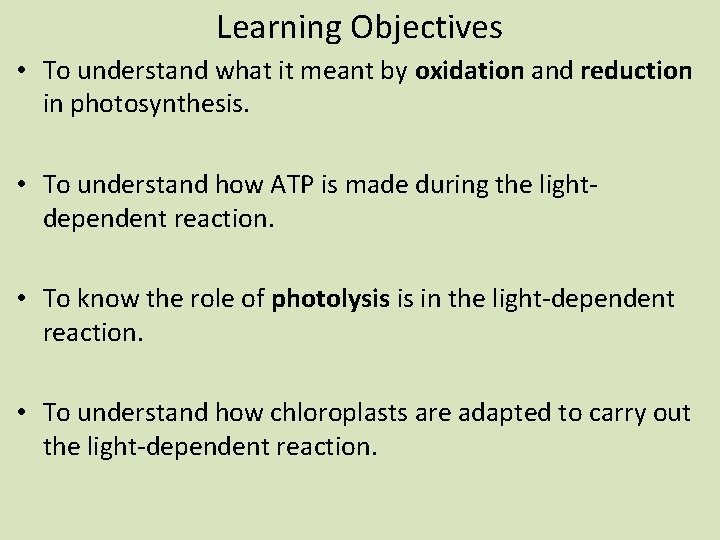 Learning Objectives

• To understand what it meant by oxidation and reduction in photosynthesis.

• To understand how ATP is made during the light-dependent reaction.

• To know the role of photolysis is in the light-dependent reaction.

• To understand how chloroplasts are adapted to carry out the light-dependent reaction.